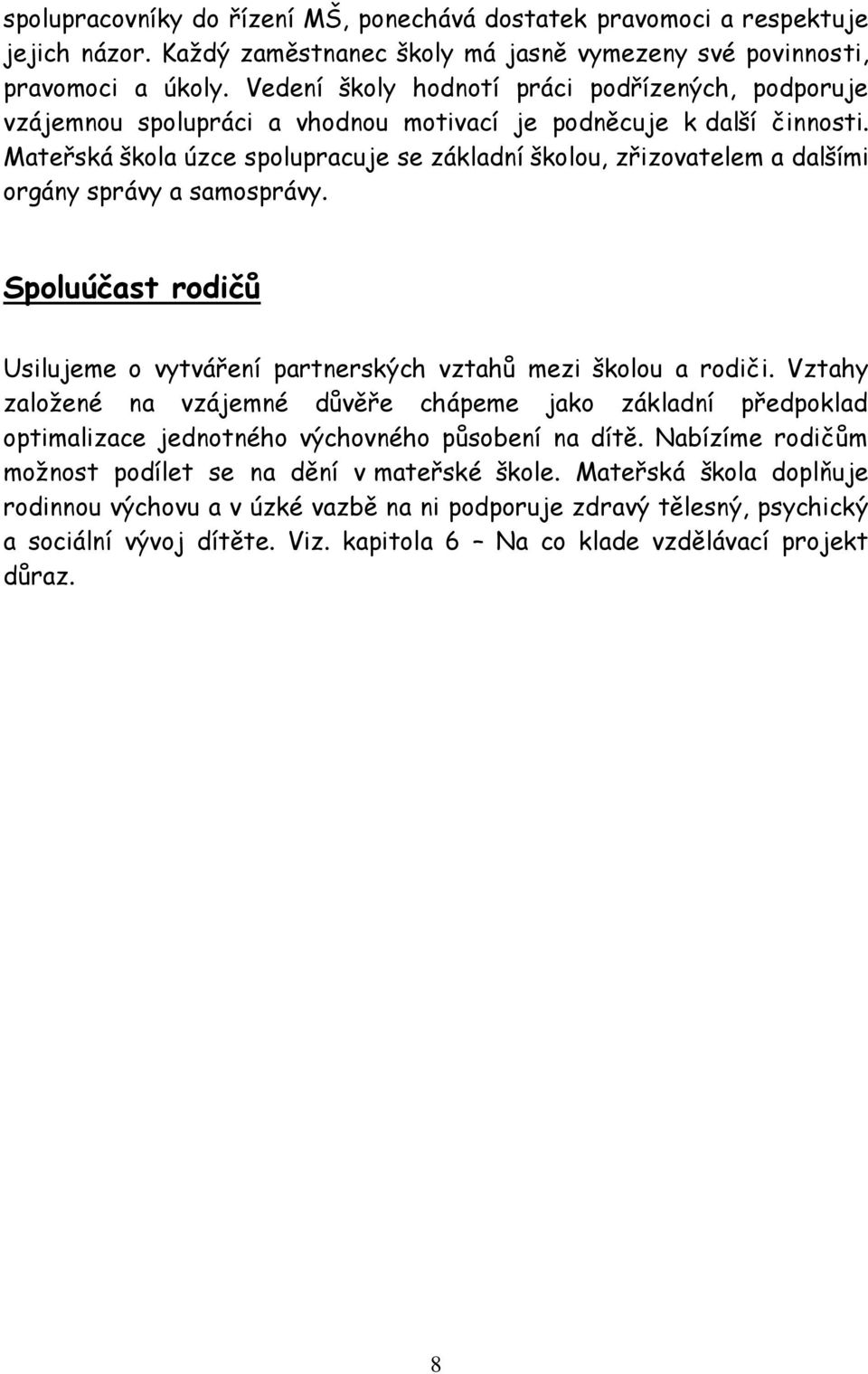 spolupracovníky do řízení MŠ, ponechává dostatek pravomoci a respektuje jejich názor. Každý zaměstnanec školy má jasně vymezeny své povinnosti, pravomoci a úkoly. Vedení školy hodnotí práci podřízených, podporuje vzájemnou spolupráci a vhodnou motivací je podněcuje k další činnosti. Mateřská škola úzce spolupracuje se základní školou, zřizovatelem a dalšími orgány správy a samosprávy.

Spoluúčast rodičů

Usilujeme o vytváření partnerských vztahů mezi školou a rodiči. Vztahy založené na vzájemné důvěře chápeme jako základní předpoklad optimalizace jednotného výchovného působení na dítě. Nabízíme rodičům možnost podílet se na dění v mateřské škole. Mateřská škola doplňuje rodinnou výchovu a v úzké vazbě na ni podporuje zdravý tělesný, psychický a sociální vývoj dítěte. Viz. kapitola 6 – Na co klade vzdělávací projekt důraz.

8